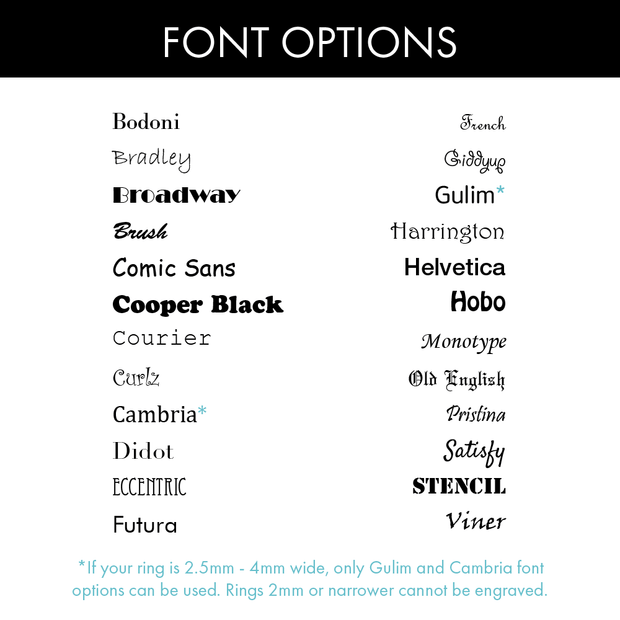 FONT OPTIONS

Bodoni
Bradley
Broadway
Brush
Comic Sans
Cooper Black
Courier
Curlz
Cambria*
Didot
ECCENTRIC
Futura

French
Giddyup
Gulim*
Harrington
Helvetica
Hobo
Monotype
Old English
Pristina
Satisfy
STENCIL
Viner

*If your ring is 2.5mm - 4mm wide, only Gulim and Cambria font options can be used. Rings 2mm or narrower cannot be engraved.